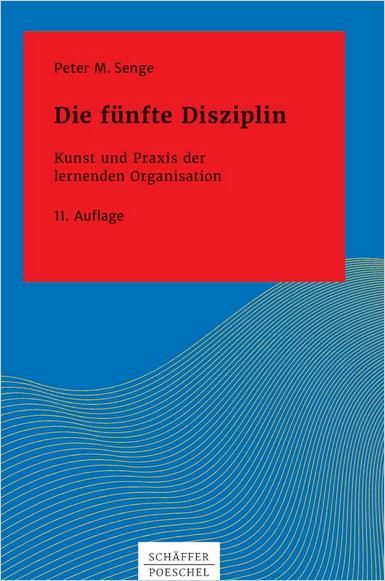 Peter M. Senge

Die fünfte Disziplin

Kunst und Praxis der lernenden Organisation

11. Auflage

SCHÄFFER
POESCHEL